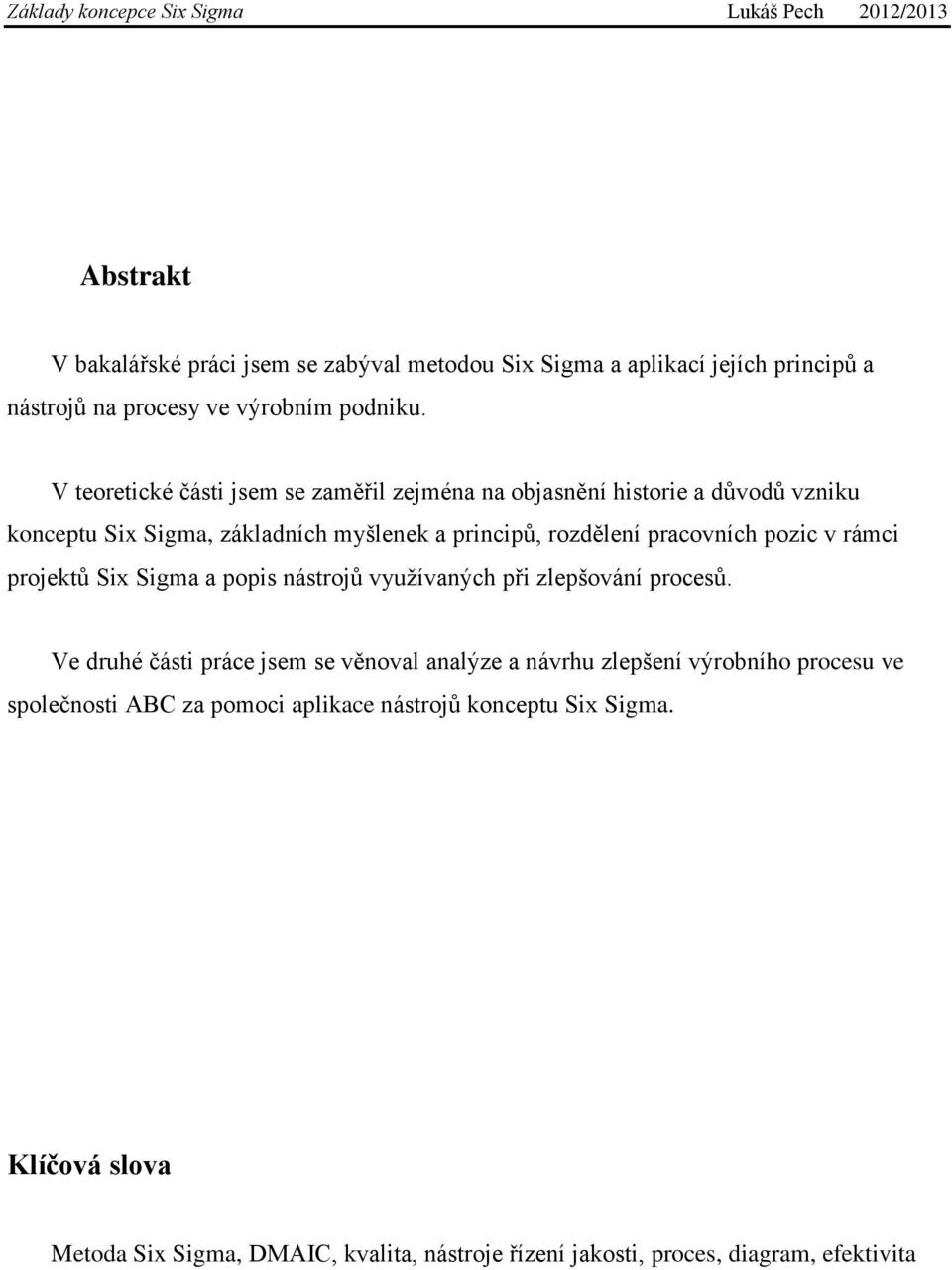 Základy koncepce Six Sigma Lukáš Pech 2012/2013

Abstrakt

V bakalářské práci jsem se zabýval metodou Six Sigma a aplikací jejích principů a nástrojů na procesy ve výrobním podniku.

V teoretické části jsem se zaměřil zejména na objasnění historie a důvodů vzniku konceptu Six Sigma, základních myšlenek a principů, rozdělení pracovních pozic v rámci projektů Six Sigma a popis nástrojů využívaných při zlepšování procesů.

Ve druhé části práce jsem se věnoval analýze a návrhu zlepšení výrobního procesu ve společnosti ABC za pomoci aplikace nástrojů konceptu Six Sigma.

Klíčová slova

Metoda Six Sigma, DMAIC, kvalita, nástroje řízení jakosti, proces, diagram, efektivita